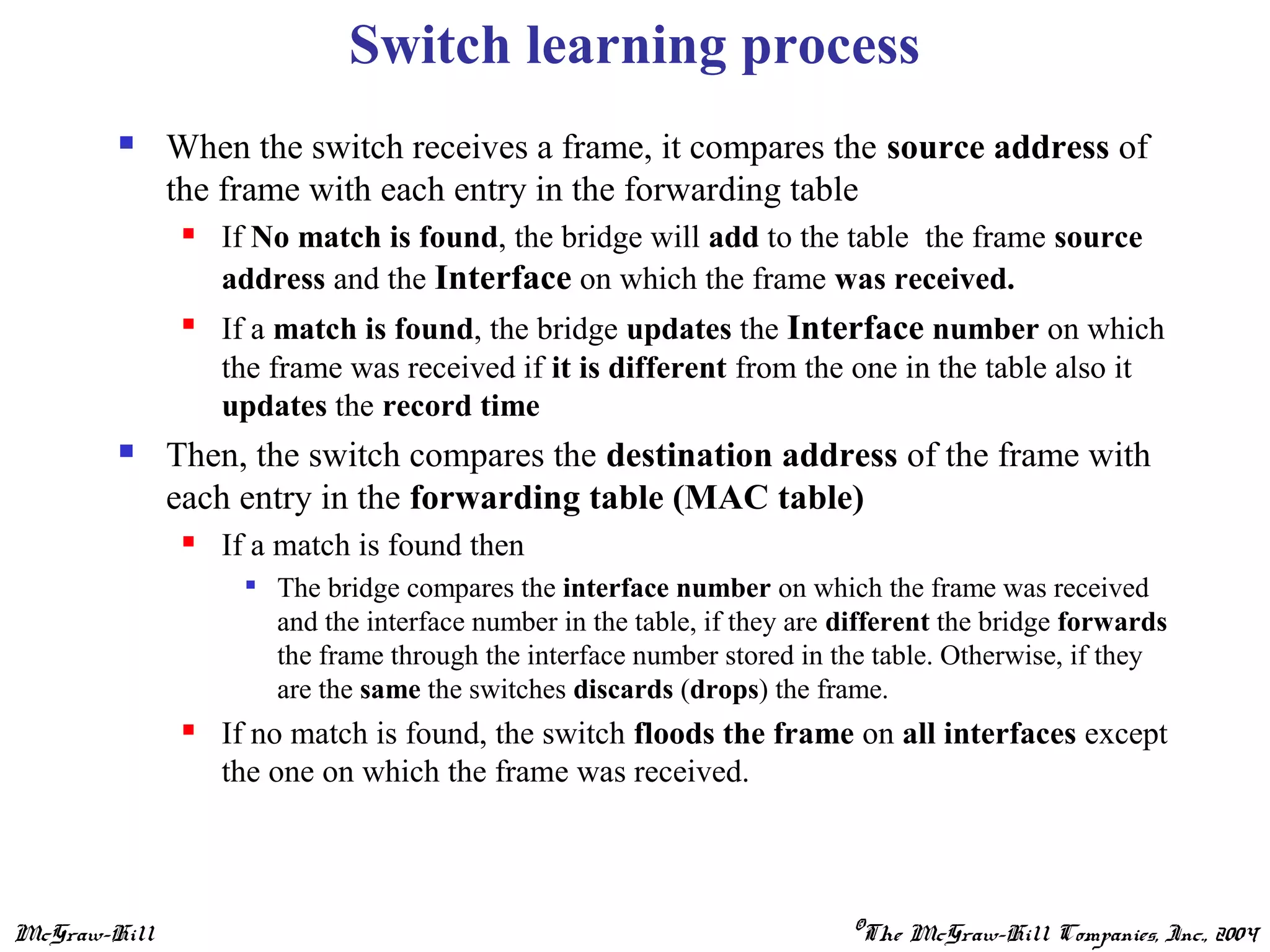 Switch learning process

When the switch receives a frame, it compares the source address of the frame with each entry in the forwarding table

If No match is found, the bridge will add to the table the frame source address and the Interface on which the frame was received.

If a match is found, the bridge updates the Interface number on which the frame was received if it is different from the one in the table also it updates the record time

Then, the switch compares the destination address of the frame with each entry in the forwarding table (MAC table)

If a match is found then

The bridge compares the interface number on which the frame was received and the interface number in the table, if they are different the bridge forwards the frame through the interface number stored in the table. Otherwise, if they are the same the switches discards (drops) the frame.

If no match is found, the switch floods the frame on all interfaces except the one on which the frame was received.

McGraw-Hill

©The McGraw-Hill Companies, Inc., 2004